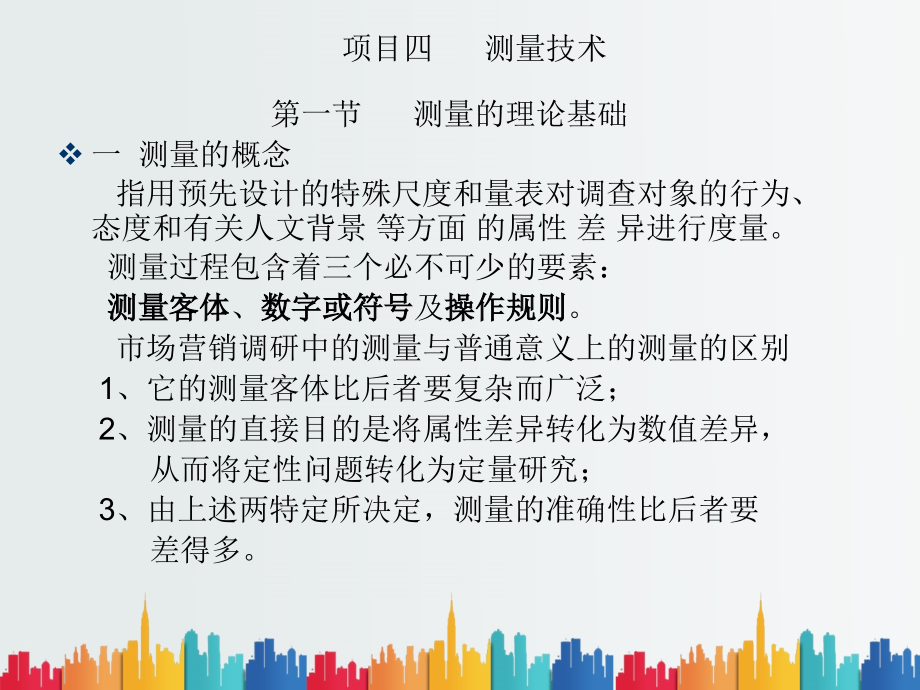 项目四　　测量技术

第一节　　测量的理论基础

❖ 一 测量的概念

指用预先设计的特殊尺度和量表对调查对象的行为、态度和有关人文背景 等方面 的属性 差 异进行度量。

测量过程包含着三个必不可少的要素：

测量客体、数字或符号及操作规则。

市场营销调研中的测量与普通意义上的测量的区别

1、它的测量客体比后者要复杂而广泛；

2、测量的直接目的是将属性差异转化为数值差异，从而将定性问题转化为定量研究；

3、由上述两特定所决定，测量的准确性比后者要差得多。